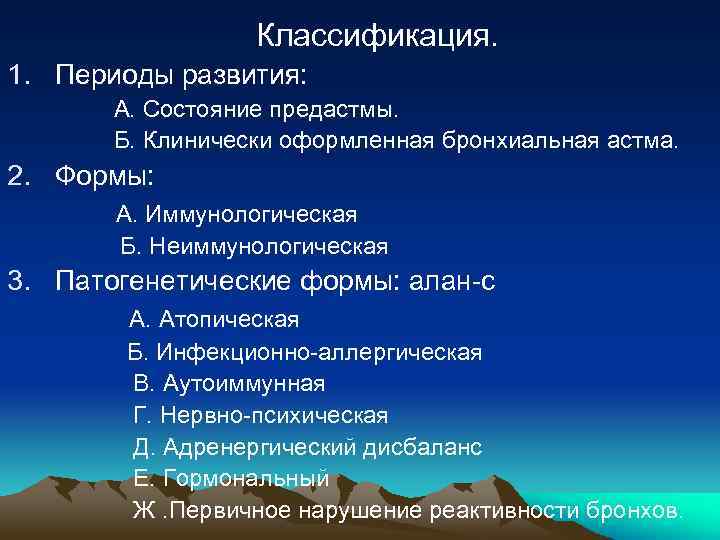 Классификация.

1. Периоды развития:

А. Состояние предастмы.

Б. Клинически оформленная бронхиальная астма.

2. Формы:

А. Иммунологическая

Б. Неиммунологическая

3. Патогенетические формы: алан-с

А. Атопическая

Б. Инфекционно-аллергическая

В. Аутоиммунная

Г. Нервно-психическая

Д. Адренергический дисбаланс

Е. Гормональный

Ж .Первичное нарушение реактивности бронхов.